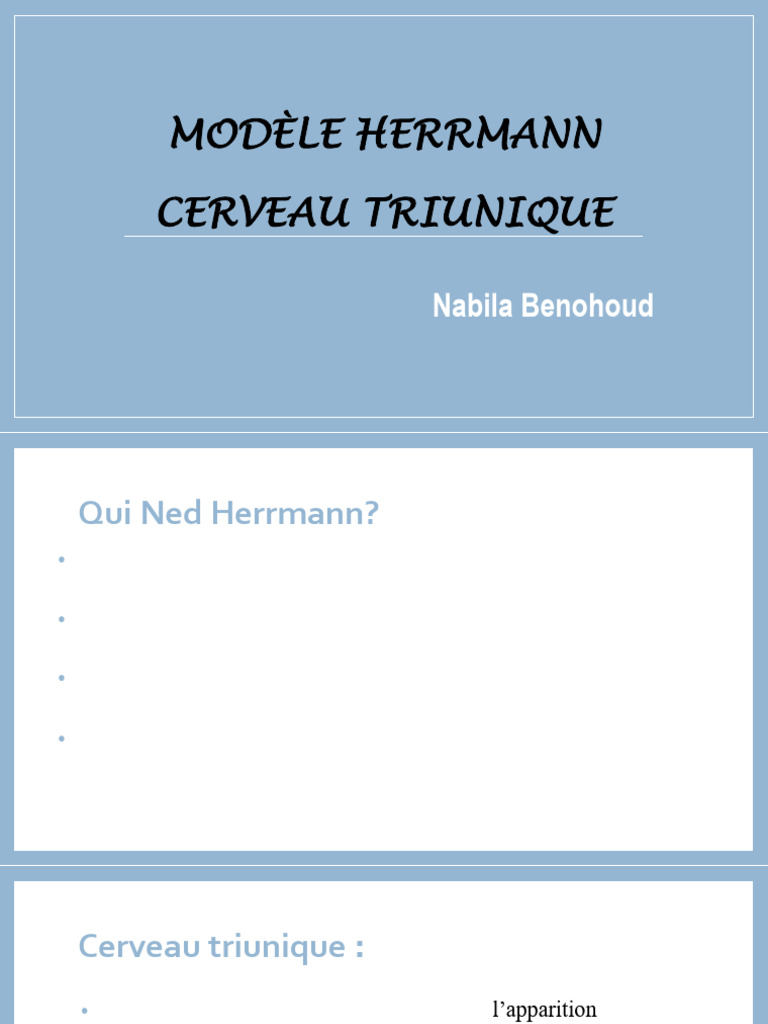 MODÈLE HERRMANN
CERVEAU TRIUNIQUE

Nabila Benohoud

Qui Ned Herrmann?

•
•
•
•

Cerveau triunique :

• l'apparition